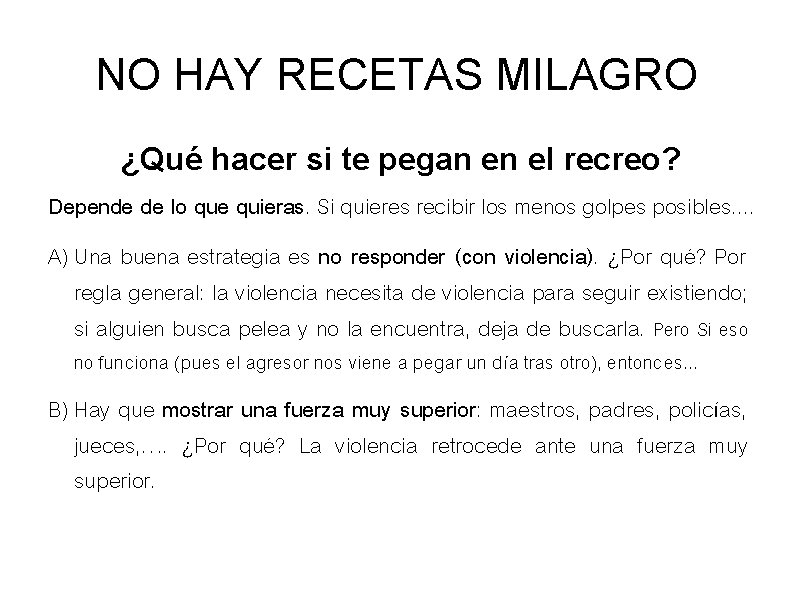 NO HAY RECETAS MILAGRO

¿Qué hacer si te pegan en el recreo?

Depende de lo que quieras. Si quieres recibir los menos golpes posibles….

A) Una buena estrategia es no responder (con violencia). ¿Por qué? Por regla general: la violencia necesita de violencia para seguir existiendo; si alguien busca pelea y no la encuentra, deja de buscarla. Pero Si eso no funciona (pues el agresor nos viene a pegar un día tras otro), entonces…

B) Hay que mostrar una fuerza muy superior: maestros, padres, policías, jueces,…. ¿Por qué? La violencia retrocede ante una fuerza muy superior.